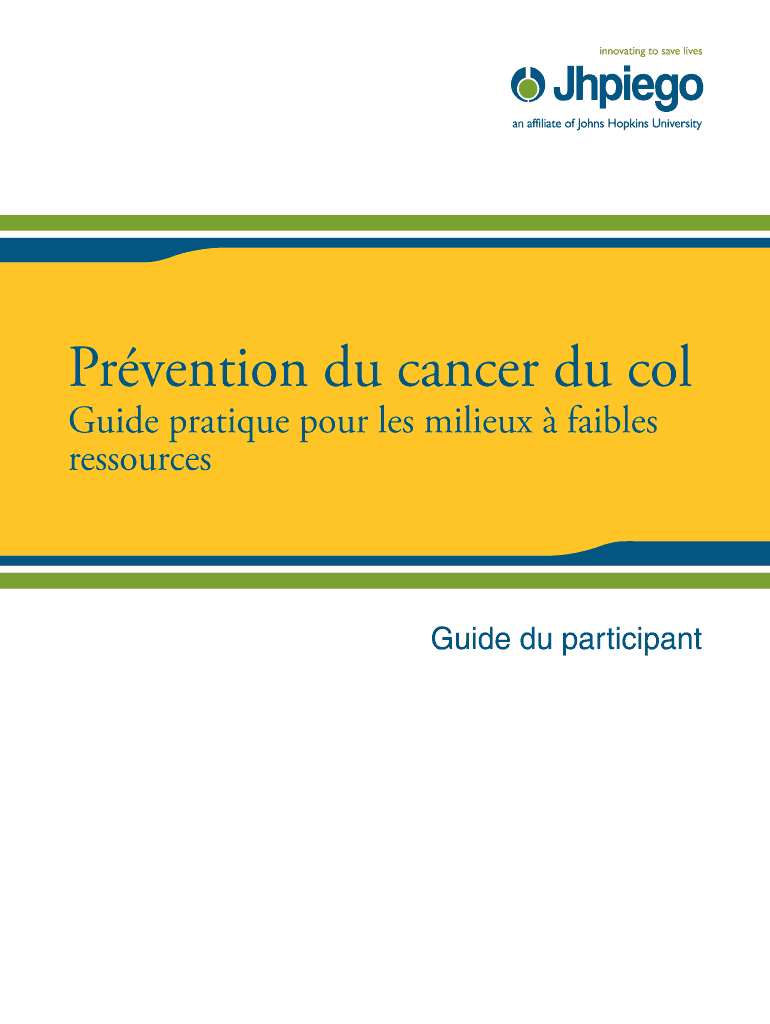 innovating to save lives
Jhpiego
an affiliate of Johns Hopkins University

Prévention du cancer du col

Guide pratique pour les milieux à faibles ressources

Guide du participant